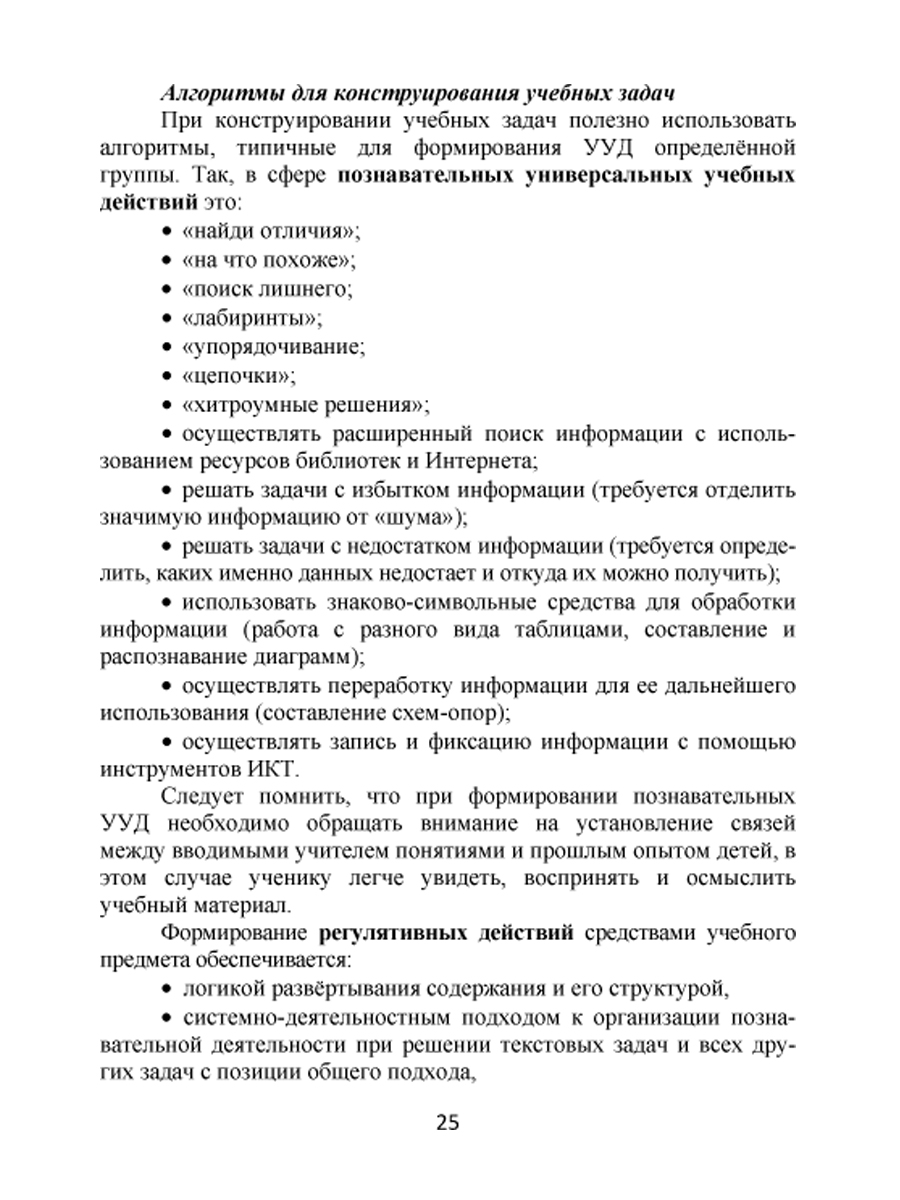 Алгоритмы для конструирования учебных задач

При конструировании учебных задач полезно использовать алгоритмы, типичные для формирования УУД определённой группы. Так, в сфере познавательных универсальных учебных действий это:

• «найди отличия»;
• «на что похоже»;
• «поиск лишнего;
• «лабиринты»;
• «упорядочивание;
• «цепочки»;
• «хитроумные решения»;
• осуществлять расширенный поиск информации с использованием ресурсов библиотек и Интернета;
• решать задачи с избытком информации (требуется отделить значимую информацию от «шума»);
• решать задачи с недостатком информации (требуется определить, каких именно данных недостает и откуда их можно получить);
• использовать знаково-символьные средства для обработки информации (работа с разного вида таблицами, составление и распознавание диаграмм);
• осуществлять переработку информации для ее дальнейшего использования (составление схем-опор);
• осуществлять запись и фиксацию информации с помощью инструментов ИКТ.

Следует помнить, что при формировании познавательных УУД необходимо обращать внимание на установление связей между вводимыми учителем понятиями и прошлым опытом детей, в этом случае ученику легче увидеть, воспринять и осмыслить учебный материал.

Формирование регулятивных действий средствами учебного предмета обеспечивается:

• логикой развёртывания содержания и его структурой,
• системно-деятельностным подходом к организации познавательной деятельности при решении текстовых задач и всех других задач с позиции общего подхода,

25